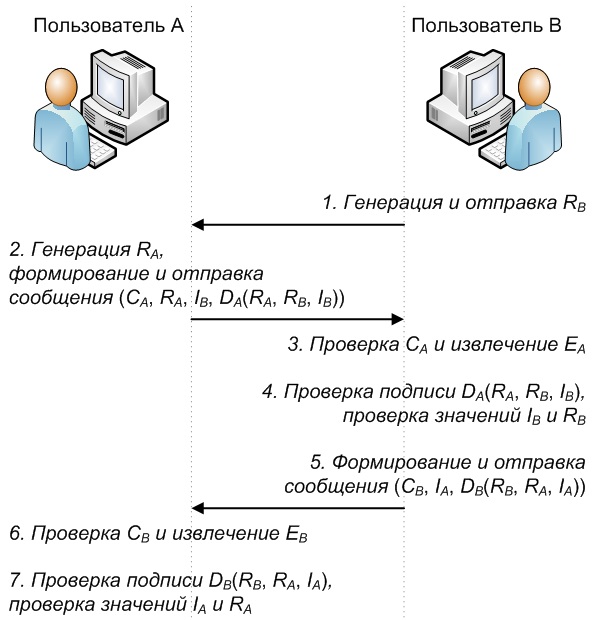 Пользователь A

Пользователь B

1. Генерация и отправка $R_B$

2. Генерация $R_A$, формирование и отправка сообщения ($C_A$, $R_A$, $I_B$, $D_A(R_A, R_B, I_B)$)

3. Проверка $C_A$ и извлечение $E_A$

4. Проверка подписи $D_A(R_A, R_B, I_B)$, проверка значений $I_B$ и $R_B$

5. Формирование и отправка сообщения ($C_B$, $I_A$, $D_B(R_B, R_A, I_A)$)

6. Проверка $C_B$ и извлечение $E_B$

7. Проверка подписи $D_B(R_B, R_A, I_A)$, проверка значений $I_A$ и $R_A$